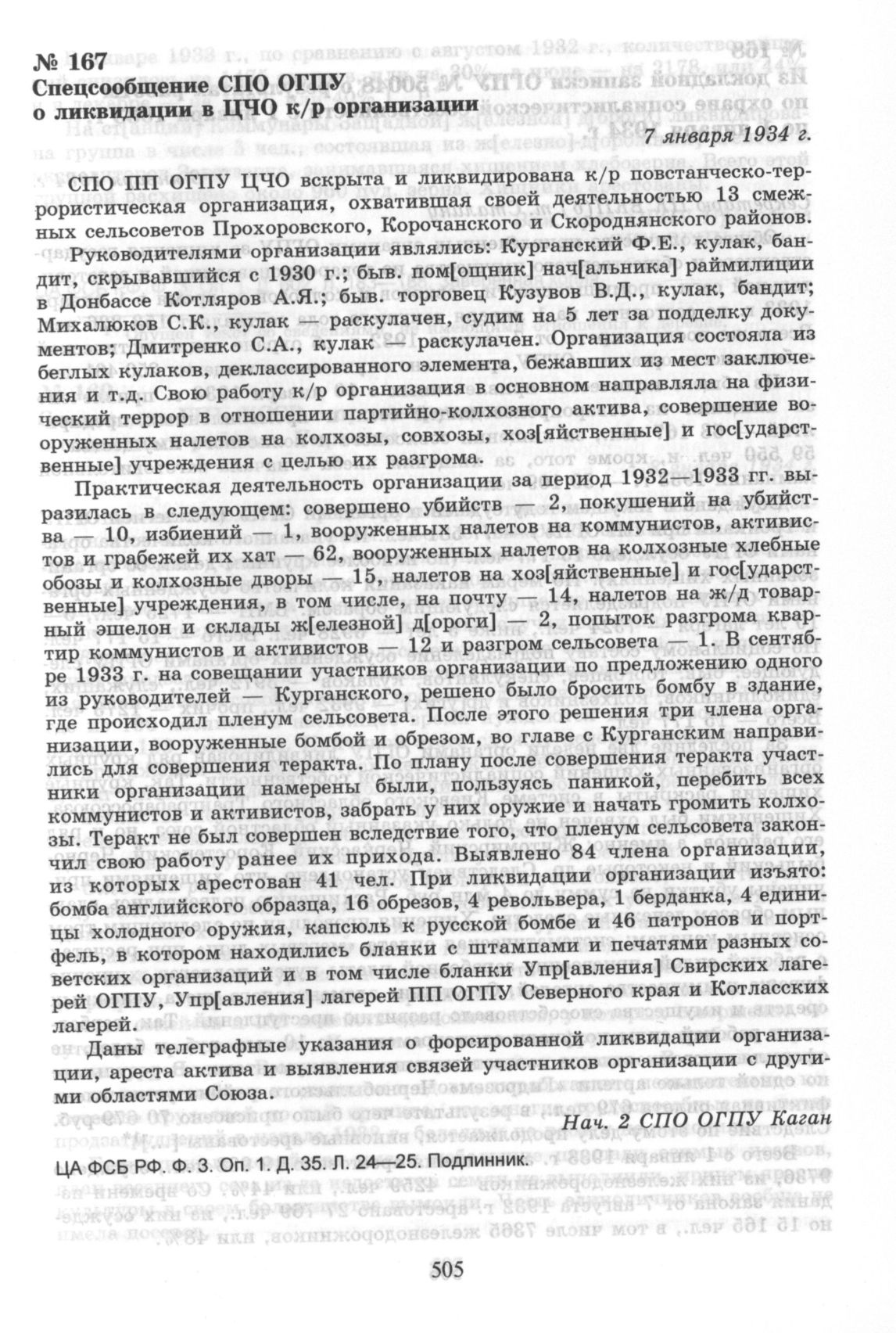 № 167
Спецсообщение СПО ОГПУ о ликвидации в ЦЧО к/р организации

7 января 1934 г.

СПО ПП ОГПУ ЦЧО вскрыта и ликвидирована к/р повстанческо-террористическая организация, охватившая своей деятельностью 13 смежных сельсоветов Прохоровского, Корочанского и Скороднянского районов.

Руководителями организации являлись: Курганский Ф.Е., кулак, бандит, скрывавшийся с 1930 г.; быв. пом[ощник] нач[альника] раймилиции в Донбассе Котляров А.Я.; быв. торговец Кузувов В.Д., кулак, бандит; Михалюков С.К., кулак — раскулачен, судим на 5 лет за подделку документов; Дмитренко С.А., кулак — раскулачен. Организация состояла из беглых кулаков, деклассированного элемента, бежавших из мест заключения и т.д. Свою работу к/р организация в основном направляла на физический террор в отношении партийно-колхозного актива, совершение вооруженных налетов на колхозы, совхозы, хоз[яйственные] и гос[ударственные] учреждения с целью их разгрома.

Практическая деятельность организации за период 1932—1933 гг. выразилась в следующем: совершено убийств — 2, покушений на убийства — 10, избиений — 1, вооруженных налетов на коммунистов, активистов и грабежей их хат — 62, вооруженных налетов на колхозные хлебные обозы и колхозные дворы — 15, налетов на хоз[яйственные] и гос[ударственные] учреждения, в том числе, на почту — 14, налетов на ж/д товарный эшелон и склады ж[елезной] д[ороги] — 2, попыток разгрома квартир коммунистов и активистов — 12 и разгром сельсовета — 1. В сентябре 1933 г. на совещании участников организации по предложению одного из руководителей — Курганского, решено было бросить бомбу в здание, где происходил пленум сельсовета. После этого решения три члена организации, вооруженные бомбой и обрезом, во главе с Курганским направились для совершения теракта. По плану после совершения теракта участники организации намерены были, пользуясь паникой, перебить всех коммунистов и активистов, забрать у них оружие и начать громить колхозы. Теракт не был совершен вследствие того, что пленум сельсовета закончил свою работу ранее их прихода. Выявлено 84 члена организации, из которых арестован 41 чел. При ликвидации организации изъято: бомба английского образца, 16 обрезов, 4 револьвера, 1 берданка, 4 единицы холодного оружия, капсюль к русской бомбе и 46 патронов и портфель, в котором находились бланки с штампами и печатями разных советских организаций и в том числе бланки Упр[авления] Свирских лагерей ОГПУ, Упр[авления] лагерей ПП ОГПУ Северного края и Котласских лагерей.

Даны телеграфные указания о форсированной ликвидации организации, ареста актива и выявления связей участников организации с другими областями Союза.

Нач. 2 СПО ОГПУ Каган

ЦА ФСБ РФ. Ф. 3. Оп. 1. Д. 35. Л. 24—25. Подлинник.

505